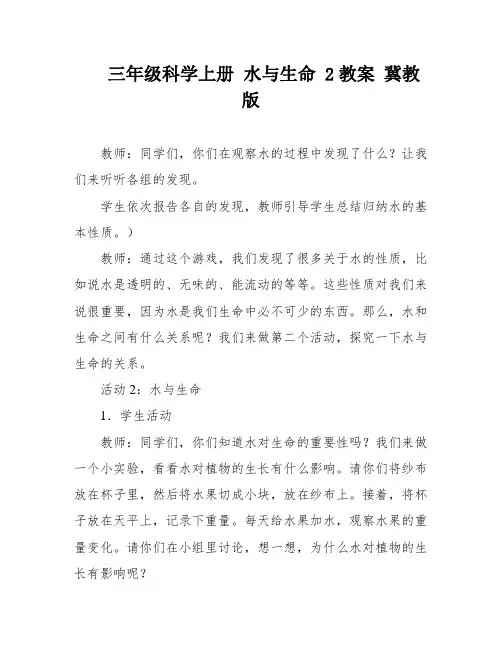 三年级科学上册 水与生命 2 教案 冀教版

教师：同学们，你们在观察水的过程中发现了什么？让我们来听听各组的发现。

学生依次报告各自的发现，教师引导学生总结归纳水的基本性质。）

教师：通过这个游戏，我们发现了很多关于水的性质，比如说水是透明的、无味的、能流动的等等。这些性质对我们来说很重要，因为水是我们生命中必不可少的东西。那么，水和生命之间有什么关系呢？我们来做第二个活动，探究一下水与生命的关系。

活动 2：水与生命

1．学生活动

教师：同学们，你们知道水对生命的重要性吗？我们来做一个小实验，看看水对植物的生长有什么影响。请你们将纱布放在杯子里，然后将水果切成小块，放在纱布上。接着，将杯子放在天平上，记录下重量。每天给水果加水，观察水果的重量变化。请你们在小组里讨论，想一想，为什么水对植物的生长有影响呢？